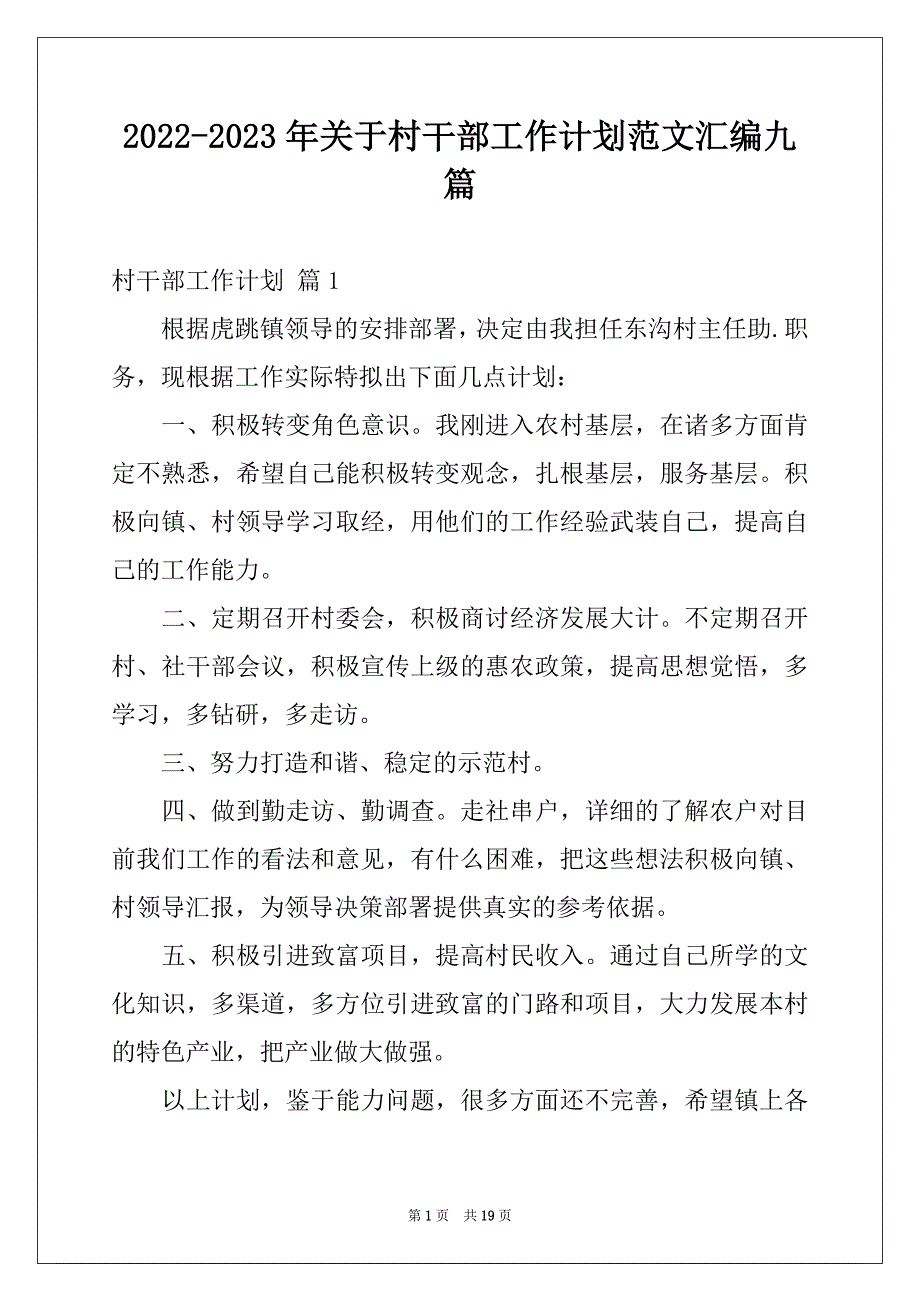 2022-2023年关于村干部工作计划范文汇编九篇

村干部工作计划 篇1

根据虎跳镇领导的安排部署，决定由我担任东沟村主任助.职务，现根据工作实际特拟出下面几点计划：

一、积极转变角色意识。我刚进入农村基层，在诸多方面肯定不熟悉，希望自己能积极转变观念，扎根基层，服务基层。积极向镇、村领导学习取经，用他们的工作经验武装自己，提高自己的工作能力。

二、定期召开村委会，积极商讨经济发展大计。不定期召开村、社干部会议，积极宣传上级的惠农政策，提高思想觉悟，多学习，多钻研，多走访。

三、努力打造和谐、稳定的示范村。

四、做到勤走访、勤调查。走社串户，详细的了解农户对目前我们工作的看法和意见，有什么困难，把这些想法积极向镇、村领导汇报，为领导决策部署提供真实的参考依据。

五、积极引进致富项目，提高村民收入。通过自己所学的文化知识，多渠道，多方位引进致富的门路和项目，大力发展本村的特色产业，把产业做大做强。

以上计划，鉴于能力问题，很多方面还不完善，希望镇上各

第1页 共19页